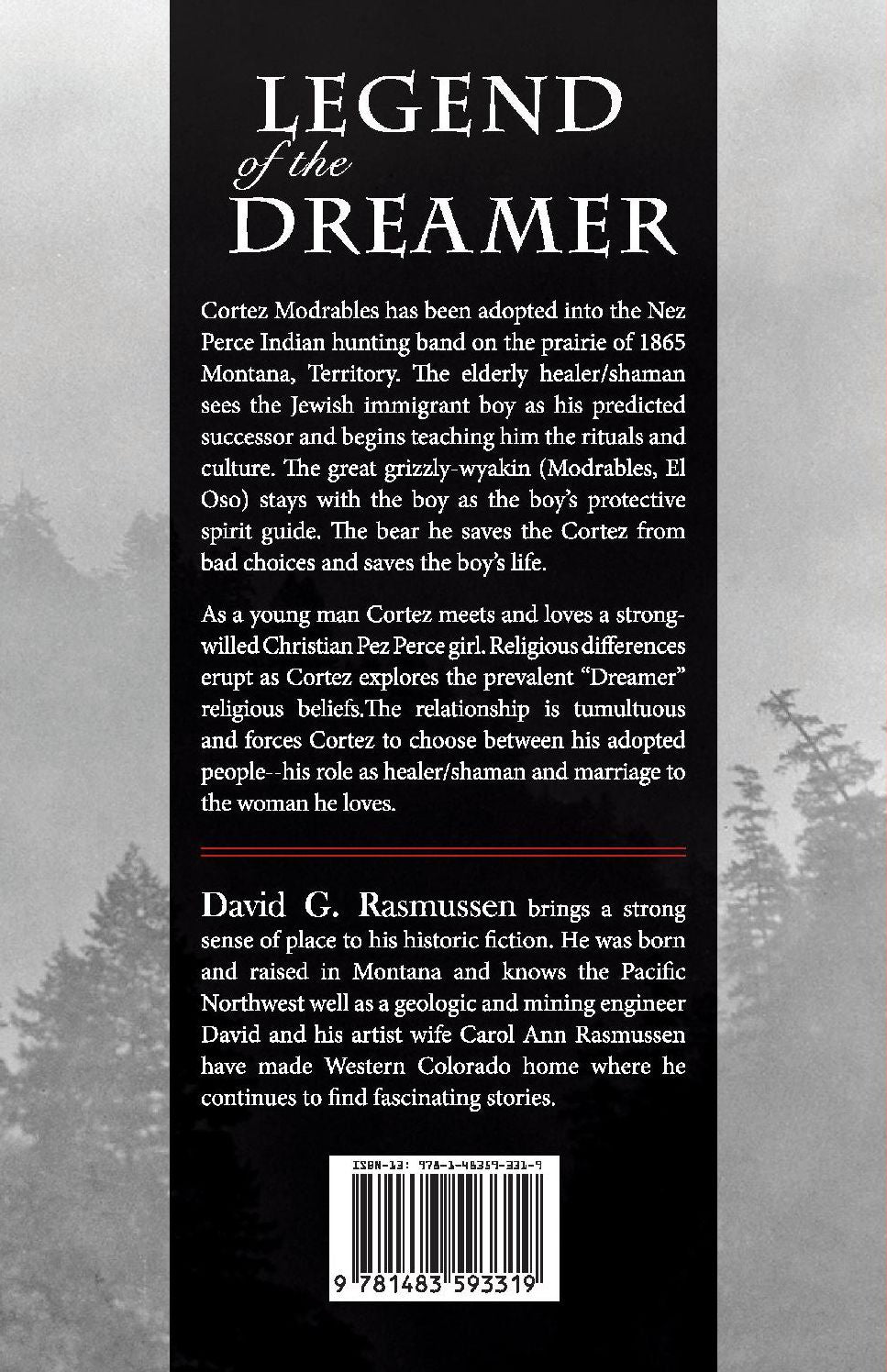 LEGEND
of the
DREAMER

Cortez Modrables has been adopted into the Nez Perce Indian hunting band on the prairie of 1865 Montana, Territory. The elderly healer/shaman sees the Jewish immigrant boy as his predicted successor and begins teaching him the rituals and culture. The great grizzly-wyakin (Modrables, El Oso) stays with the boy as the boy's protective spirit guide. The bear he saves the Cortez from bad choices and saves the boy's life.

As a young man Cortez meets and loves a strong-willed Christian Pez Perce girl. Religious differences erupt as Cortez explores the prevalent "Dreamer" religious beliefs.The relationship is tumultuous and forces Cortez to choose between his adopted people--his role as healer/shaman and marriage to the woman he loves.

David G. Rasmussen brings a strong sense of place to his historic fiction. He was born and raised in Montana and knows the Pacific Northwest well as a geologic and mining engineer David and his artist wife Carol Ann Rasmussen have made Western Colorado home where he continues to find fascinating stories.

ISBN-13: 978-1-48359-331-9

9 781483 593319